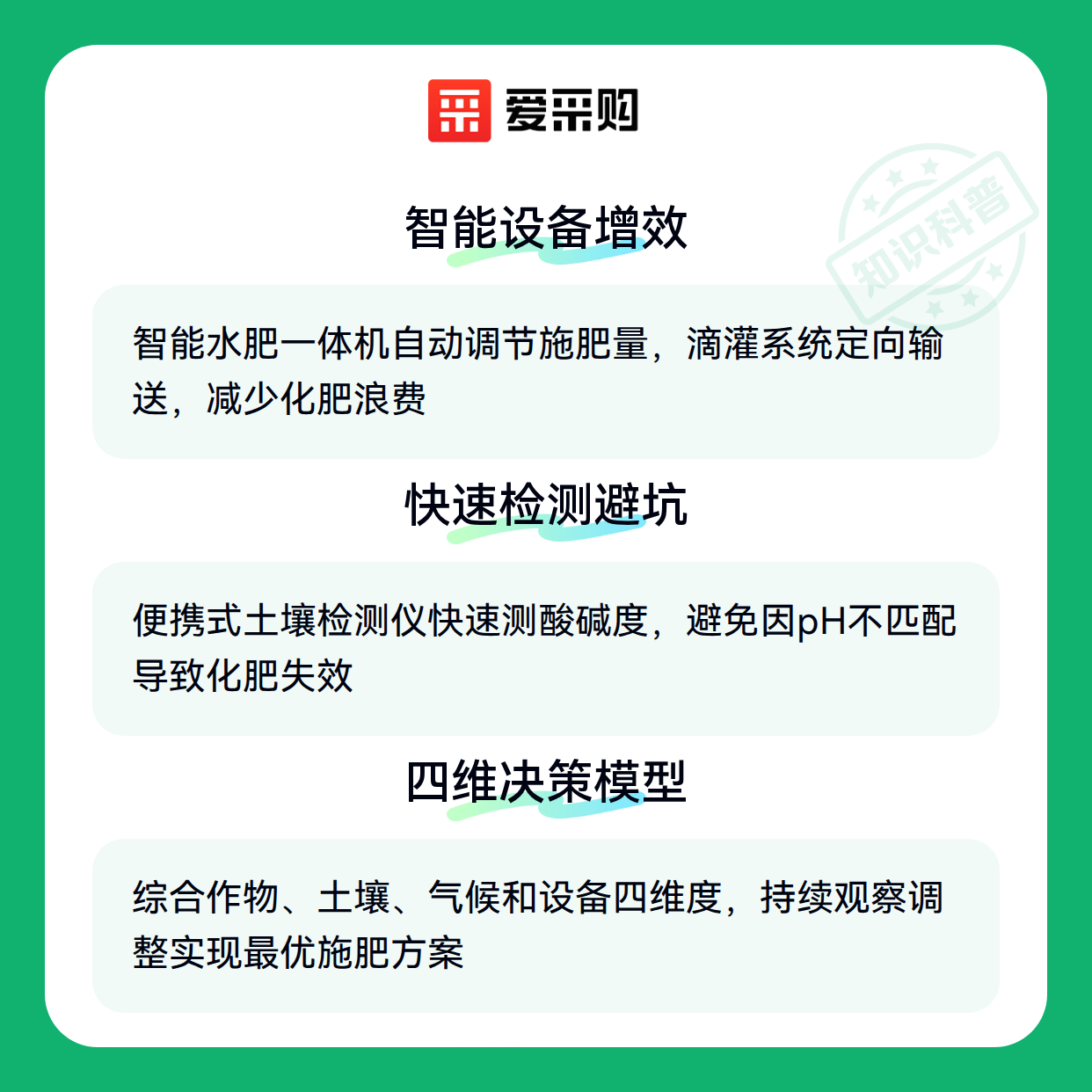 爱采购

智能设备增效

智能水肥一体机自动调节施肥量，滴灌系统定向输送，减少化肥浪费

快速检测避坑

便携式土壤检测仪快速测酸碱度，避免因pH不匹配导致化肥失效

四维决策模型

综合作物、土壤、气候和设备四维度，持续观察调整实现最优施肥方案

知识科普